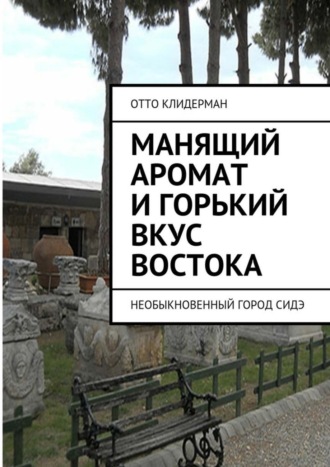 ОТТО КЛИДЕРМАН

МАНЯЩИЙ АРОМАТ И ГОРЬКИЙ ВКУС ВОСТОКА

НЕОБЫКНОВЕННЫЙ ГОРОД СИДЭ